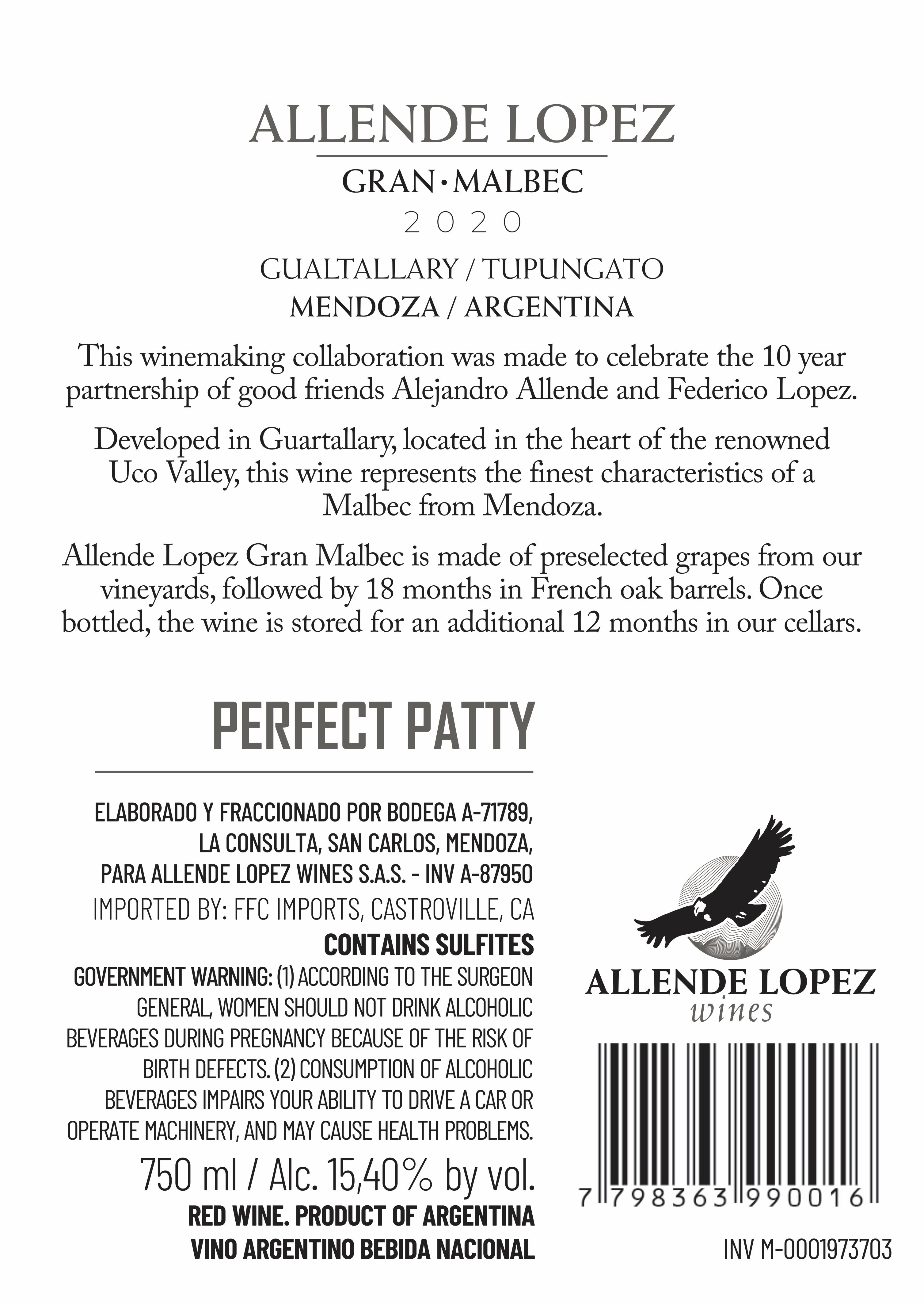 ALLENDE LOPEZ

GRAN • MALBEC

2020

GUALTALLARY / TUPUNGATO
MENDOZA / ARGENTINA

This winemaking collaboration was made to celebrate the 10 year partnership of good friends Alejandro Allende and Federico Lopez.

Developed in Guartallary, located in the heart of the renowned Uco Valley, this wine represents the finest characteristics of a Malbec from Mendoza.

Allende Lopez Gran Malbec is made of preselected grapes from our vineyards, followed by 18 months in French oak barrels. Once bottled, the wine is stored for an additional 12 months in our cellars.

PERFECT PATTY

ELABORADO Y FRACCIONADO POR BODEGA A-71789,
LA CONSULTA, SAN CARLOS, MENDOZA,
PARA ALLENDE LOPEZ WINES S.A.S. - INV A-87950
IMPORTED BY: FFC IMPORTS, CASTROVILLE, CA
CONTAINS SULFITES

GOVERNMENT WARNING: (1) ACCORDING TO THE SURGEON GENERAL, WOMEN SHOULD NOT DRINK ALCOHOLIC BEVERAGES DURING PREGNANCY BECAUSE OF THE RISK OF BIRTH DEFECTS. (2) CONSUMPTION OF ALCOHOLIC BEVERAGES IMPAIRS YOUR ABILITY TO DRIVE A CAR OR OPERATE MACHINERY, AND MAY CAUSE HEALTH PROBLEMS.

750 ml / Alc. 15,40% by vol.
RED WINE. PRODUCT OF ARGENTINA
VINO ARGENTINO BEBIDA NACIONAL

ALLENDE LOPEZ
wines

7 798363 990016

INV M-0001973703